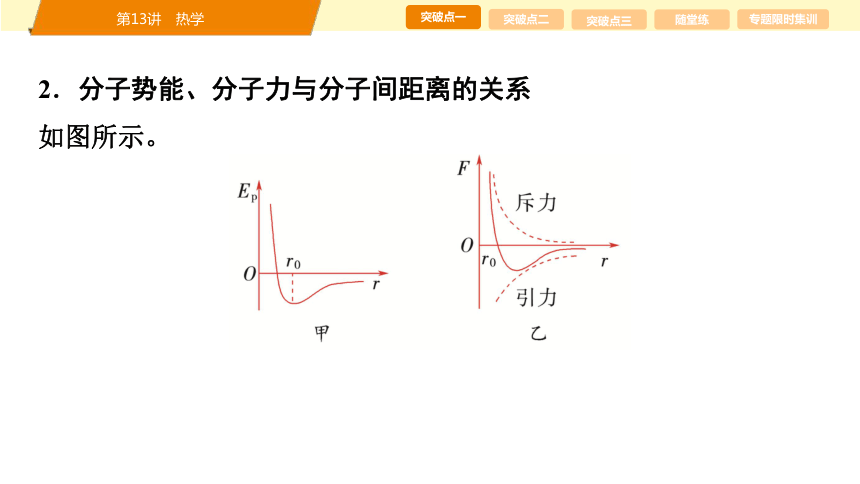 第13讲 热学

突破点一 突破点二 突破点三 随堂练 专题限时集训

2．分子势能、分子力与分子间距离的关系

如图所示。

$E_p$

$O$

$r_0$

$r$

甲

$F$

斥力

$O$

$r_0$

$r$

引力

乙